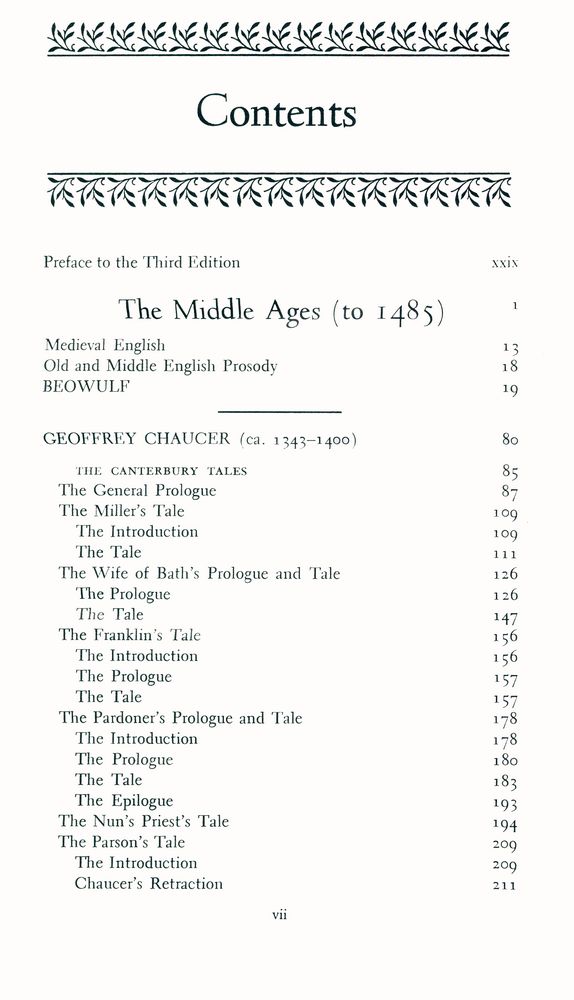 Contents

Preface to the Third Edition xxix

The Middle Ages (to 1485) 1

Medieval English 13
Old and Middle English Prosody 18
BEOWULF 19

GEOFFREY CHAUCER (ca. 1343–1400) 80

THE CANTERBURY TALES 85
The General Prologue 87
The Miller's Tale 109
The Introduction 109
The Tale 111
The Wife of Bath's Prologue and Tale 126
The Prologue 126
The Tale 147
The Franklin's Tale 156
The Introduction 156
The Prologue 157
The Tale 157
The Pardoner's Prologue and Tale 178
The Introduction 178
The Prologue 180
The Tale 183
The Epilogue 193
The Nun's Priest's Tale 194
The Parson's Tale 209
The Introduction 209
Chaucer's Retraction 211

vii